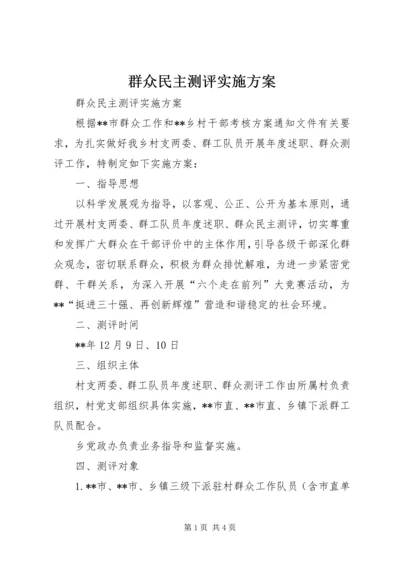 群众民主测评实施方案

群众民主测评实施方案

根据**市群众工作和**乡村干部考核方案通知文件有关要求，为扎实做好我乡村支两委、群工队员开展年度述职、群众测评工作，特制定如下实施方案：

一、指导思想

以科学发展观为指导，以客观、公正、公开为基本原则，通过开展村支两委、群工队员年度述职、群众民主测评，切实尊重和发挥广大群众在干部评价中的主体作用，引导各级干部深化群众观念，密切联系群众，积极为群众排忧解难，为进一步紧密党群、干群关系，为深入开展“六个走在前列”大竞赛活动，为**“挺进三十强、再创新辉煌”营造和谐稳定的社会环境。

二、测评时间

**年12月9日、10日

三、组织主体

村支两委、群工队员年度述职、群众测评工作由所属村负责组织，村党支部组织具体实施，**市直、**市直、乡镇下派群工队员配合。

乡党政办负责业务指导和监督实施。

四、测评对象

1.**市、**市、乡镇三级下派驻村群众工作队员（含市直单

第1页 共4页